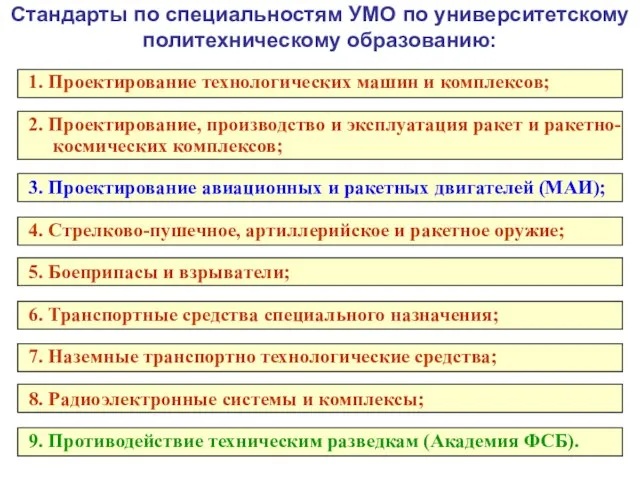 Стандарты по специальностям УМО по университетскому политехническому образованию:

1. Проектирование технологических машин и комплексов;

2. Проектирование, производство и эксплуатация ракет и ракетно-космических комплексов;

3. Проектирование авиационных и ракетных двигателей (МАИ);

4. Стрелково-пушечное, артиллерийское и ракетное оружие;

5. Боеприпасы и взрыватели;

6. Транспортные средства специального назначения;

7. Наземные транспортно технологические средства;

8. Радиоэлектронные системы и комплексы;

9. Противодействие техническим разведкам (Академия ФСБ).